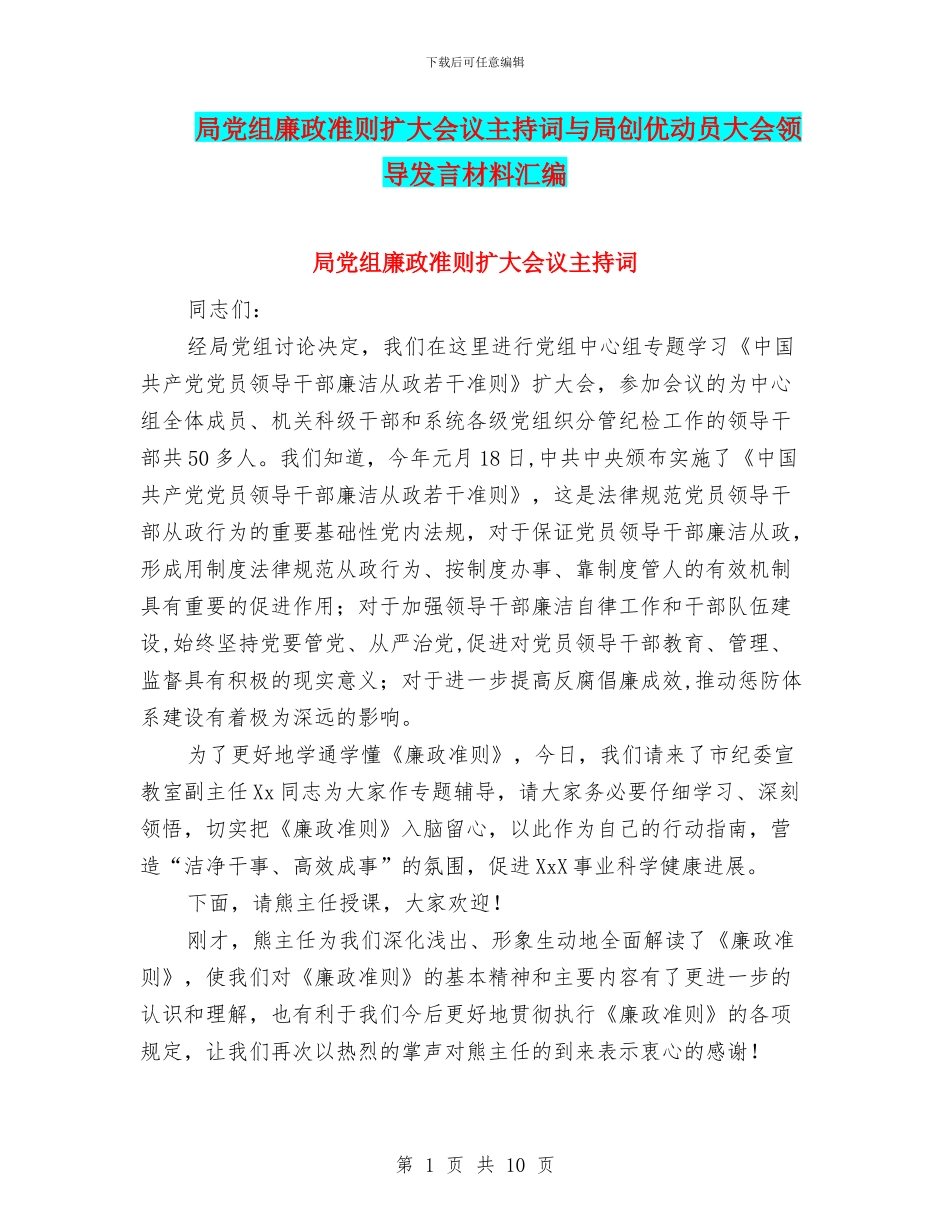 下载后可任意编辑

局党组廉政准则扩大会议主持词与局创优动员大会领导发言材料汇编

局党组廉政准则扩大会议主持词

同志们：

经局党组讨论决定，我们在这里进行党组中心组专题学习《中国共产党党员领导干部廉洁从政若干准则》扩大会，参加会议的为中心组全体成员、机关科级干部和系统各级党组织分管纪检工作的领导干部共50多人。我们知道，今年元月18日,中共中央颁布实施了《中国共产党党员领导干部廉洁从政若干准则》，这是法律规范党员领导干部从政行为的重要基础性党内法规，对于保证党员领导干部廉洁从政，形成用制度法律规范从政行为、按制度办事、靠制度管人的有效机制具有重要的促进作用；对于加强领导干部廉洁自律工作和干部队伍建设,始终坚持党要管党、从严治党,促进对党员领导干部教育、管理、监督具有积极的现实意义；对于进一步提高反腐倡廉成效,推动惩防体系建设有着极为深远的影响。

为了更好地学通学懂《廉政准则》，今日，我们请来了市纪委宣教室副主任Xx同志为大家作专题辅导，请大家务必要仔细学习、深刻领悟，切实把《廉政准则》入脑留心，以此作为自己的行动指南，营造“洁净干事、高效成事”的氛围，促进XxX事业科学健康进展。

下面，请熊主任授课，大家欢迎！

刚才，熊主任为我们深化浅出、形象生动地全面解读了《廉政准则》，使我们对《廉政准则》的基本精神和主要内容有了更进一步的认识和理解，也有利于我们今后更好地贯彻执行《廉政准则》的各项规定，让我们再次以热烈的掌声对熊主任的到来表示衷心的感谢！

第 1 页 共 10 页